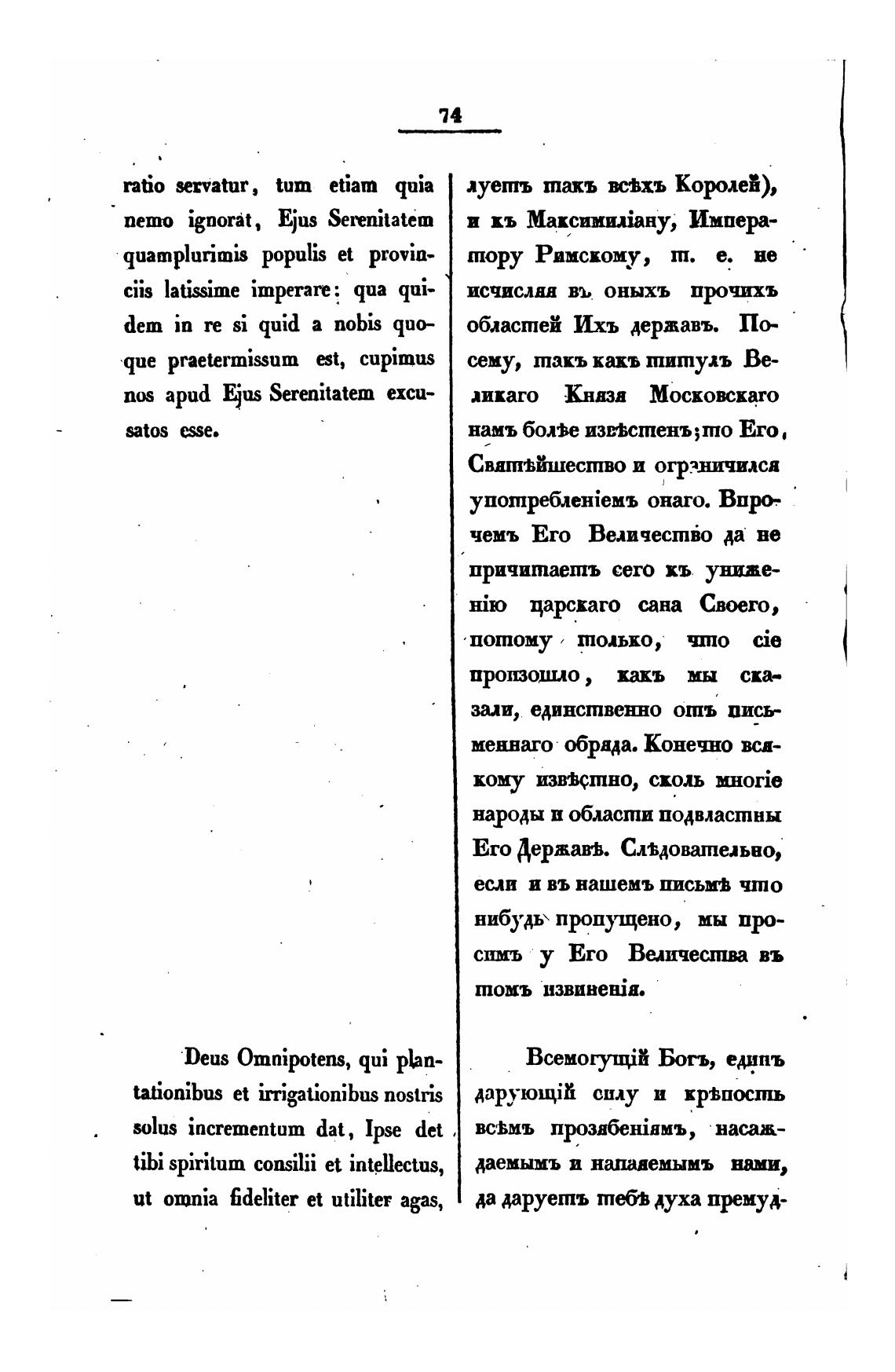 74

ratio servatur, tum etiam quia nemo ignorat, Ejus Serenitatem quamplurimis populis et provinciis latissime imperare: qua quidem in re si quid a nobis quoque praetermissum est, cupimus nos apud Ejus Serenitatem excusatos esse.

Deus Omnipotens, qui plantationibus et irrigationibus nostris solus incrementum dat, Ipse det tibi spiritum consilii et intellectus, ut omnia fideliter et utiliter agas,

луетъ такъ всѣхъ Королей), и къ Максимиліану, Императору Римскому, т. е. не исчисляя въ оныхъ прочихъ областей Ихъ державъ. Посему, такъ какъ титулъ Великаго Князя Московскаго намъ болѣе извѣстенъ; то Его Святѣйшество и ограничился употребленіемъ онаго. Впрочемъ Его Величество да не причитаетъ сего къ униженію царскаго сана Своего, потому только, что сіе произошло, какъ мы сказали, единственно отъ письменнаго обряда. Конечно всякому извѣстно, сколь многіе народы и области подвластны Его Державѣ. Слѣдовательно, если и въ нашемъ письмѣ что нибудь пропущено, мы просимъ у Его Величества въ томъ извиненія.

Всемогущій Богъ, единъ дарующій силу и крѣпость всѣмъ прозябеніямъ, насаждаемымъ и напаяемымъ нами, да даруетъ тебѣ духа премуд-